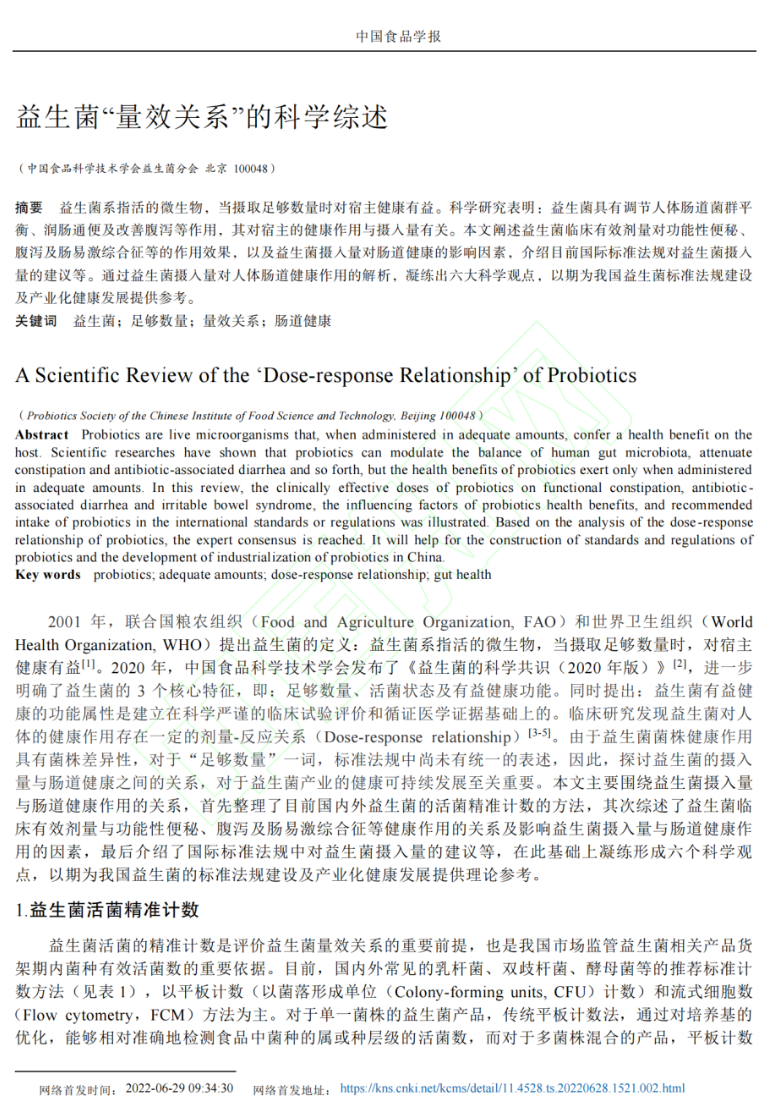 中国食品学报

益生菌“量效关系”的科学综述

（中国食品科学技术学会益生菌分会 北京 100048）

摘要 益生菌系指活的微生物，当摄取足够数量时对宿主健康有益。科学研究表明：益生菌具有调节人体肠道菌群平衡、润肠通便及改善腹泻等作用，其对宿主的健康作用与摄入量有关。本文阐述益生菌临床有效剂量对功能性便秘、腹泻及肠易激综合征等的作用效果，以及益生菌摄入量对肠道健康的影响因素，介绍目前国际标准法规对益生菌摄入量的建议等。通过益生菌摄入量对人体肠道健康作用的解析，凝练出六大科学观点，以期为我国益生菌标准法规建设及产业化健康发展提供参考。

关键词 益生菌；足够数量；量效关系；肠道健康

A Scientific Review of the ‘Dose-response Relationship’ of Probiotics

（Probiotics Society of the Chinese Institute of Food Science and Technology, Beijing 100048）

Abstract Probiotics are live microorganisms that, when administered in adequate amounts, confer a health benefit on the host. Scientific researches have shown that probiotics can modulate the balance of human gut microbiota, attenuate constipation and antibiotic-associated diarrhea and so forth, but the health benefits of probiotics exert only when administered in adequate amounts. In this review, the clinically effective doses of probiotics on functional constipation, antibiotic-associated diarrhea and irritable bowel syndrome, the influencing factors of probiotics health benefits, and recommended intake of probiotics in the international standards or regulations was illustrated. Based on the analysis of the dose-response relationship of probiotics, the expert consensus is reached. It will help for the construction of standards and regulations of probiotics and the development of industrialization of probiotics in China.

Key words probiotics; adequate amounts; dose-response relationship; gut health

2001 年，联合国粮农组织（Food and Agriculture Organization, FAO）和世界卫生组织（World Health Organization, WHO）提出益生菌的定义：益生菌系指活的微生物，当摄取足够数量时，对宿主健康有益$^{[1]}$。2020 年，中国食品科学技术学会发布了《益生菌的科学共识（2020 年版）》$^{[2]}$，进一步明确了益生菌的 3 个核心特征，即：足够数量、活菌状态及有益健康功能。同时提出：益生菌有益健康的功能属性是建立在科学严谨的临床试验评价和循证医学证据基础上的。临床研究发现益生菌对人体的健康作用存在一定的剂量-反应关系（Dose-response relationship）$^{[3-5]}$。由于益生菌菌株健康作用具有菌株差异性，对于“足够数量”一词，标准法规中尚未有统一的表述，因此，探讨益生菌的摄入量与肠道健康之间的关系，对于益生菌产业的健康可持续发展至关重要。本文主要围绕益生菌摄入量与肠道健康作用的关系，首先整理了目前国内外益生菌的活菌精准计数的方法，其次综述了益生菌临床有效剂量与功能性便秘、腹泻及肠易激综合征等健康作用的关系及影响益生菌摄入量与肠道健康作用的因素，最后介绍了国际标准法规中对益生菌摄入量的建议等，在此基础上凝练形成六个科学观点，以期为我国益生菌的标准法规建设及产业化健康发展提供理论参考。

1.益生菌活菌精准计数

益生菌活菌的精准计数是评价益生菌量效关系的重要前提，也是我国市场监管益生菌相关产品货架期内菌种有效活菌数的重要依据。目前，国内外常见的乳杆菌、双歧杆菌、酵母菌等的推荐标准计数方法（见表 1），以平板计数（以菌落形成单位（Colony-forming units, CFU）计数）和流式细胞数（Flow cytometry，FCM）方法为主。对于单一菌株的益生菌产品，传统平板计数法，通过对培养基的优化，能够相对准确地检测食品中菌种的属或种层级的活菌数，而对于多菌株混合的产品，平板计数

网络首发时间：2022-06-29 09:34:30 网络首发地址：https://kns.cnki.net/kcms/detail/11.4528.ts.20220628.1521.002.html